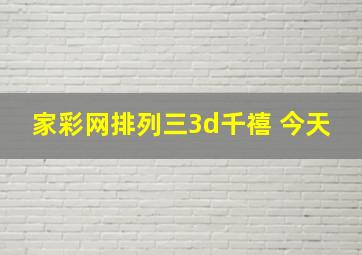 家彩网排列三3d千禧 今天